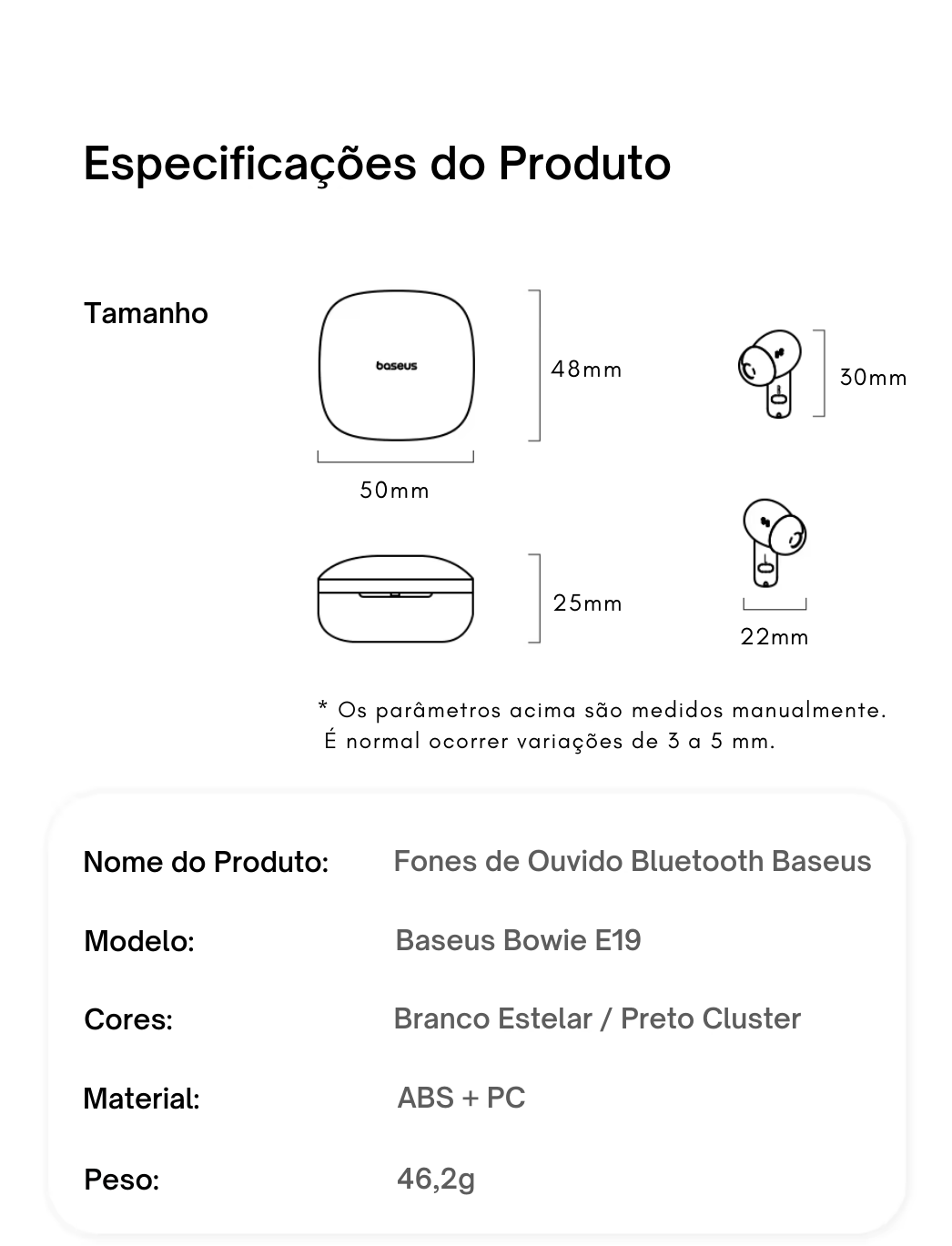 Especificações do Produto

Tamanho

baseus

48mm

30mm

50mm

25mm

22mm

* Os parâmetros acima são medidos manualmente. É normal ocorrer variações de 3 a 5 mm.

| Nome do Produto: | Fones de Ouvido Bluetooth Baseus |
|---|---|
| Modelo: | Baseus Bowie E19 |
| Cores: | Branco Estelar / Preto Cluster |
| Material: | ABS + PC |
| Peso: | 46,2g |